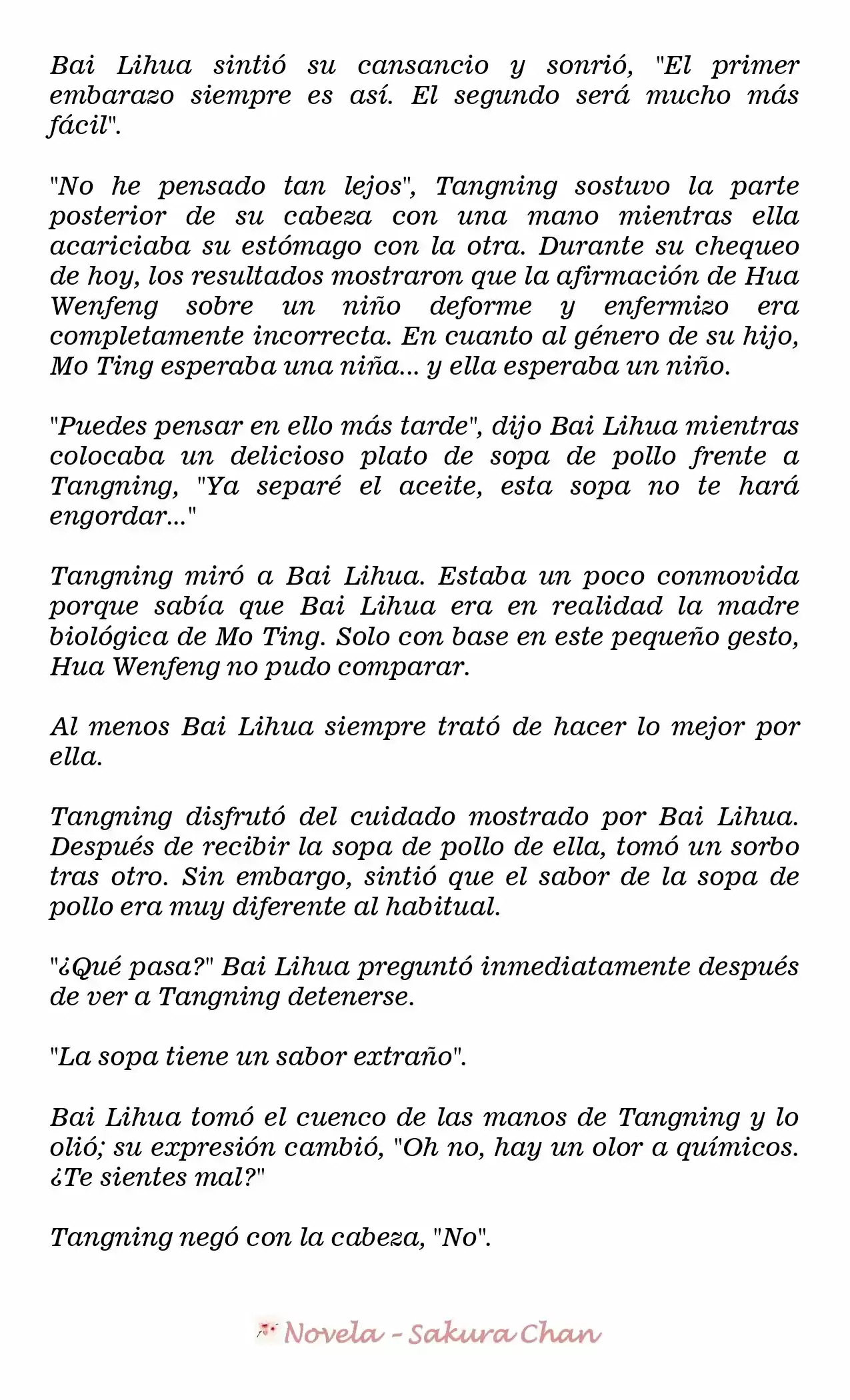 Bai Lihua sintió su cansancio y sonrió, "El primer embarazo siempre es así. El segundo será mucho más fácil".

"No he pensado tan lejos", Tangning sostuvo la parte posterior de su cabeza con una mano mientras ella acariciaba su estómago con la otra. Durante su chequeo de hoy, los resultados mostraron que la afirmación de Hua Wenfeng sobre un niño deforme y enfermizo era completamente incorrecta. En cuanto al género de su hijo, Mo Ting esperaba una niña... y ella esperaba un niño.

"Puedes pensar en ello más tarde", dijo Bai Lihua mientras colocaba un delicioso plato de sopa de pollo frente a Tangning, "Ya separé el aceite, esta sopa no te hará engordar..."

Tangning miró a Bai Lihua. Estaba un poco conmovida porque sabía que Bai Lihua era en realidad la madre biológica de Mo Ting. Solo con base en este pequeño gesto, Hua Wenfeng no pudo comparar.

Al menos Bai Lihua siempre trató de hacer lo mejor por ella.

Tangning disfrutó del cuidado mostrado por Bai Lihua. Después de recibir la sopa de pollo de ella, tomó un sorbo tras otro. Sin embargo, sintió que el sabor de la sopa de pollo era muy diferente al habitual.

"¿Qué pasa?" Bai Lihua preguntó inmediatamente después de ver a Tangning detenerse.

"La sopa tiene un sabor extraño".

Bai Lihua tomó el cuenco de las manos de Tangning y lo olió; su expresión cambió, "Oh no, hay un olor a químicos. ¿Te sientes mal?"

Tangning negó con la cabeza, "No".

Novela - Sakura Chan